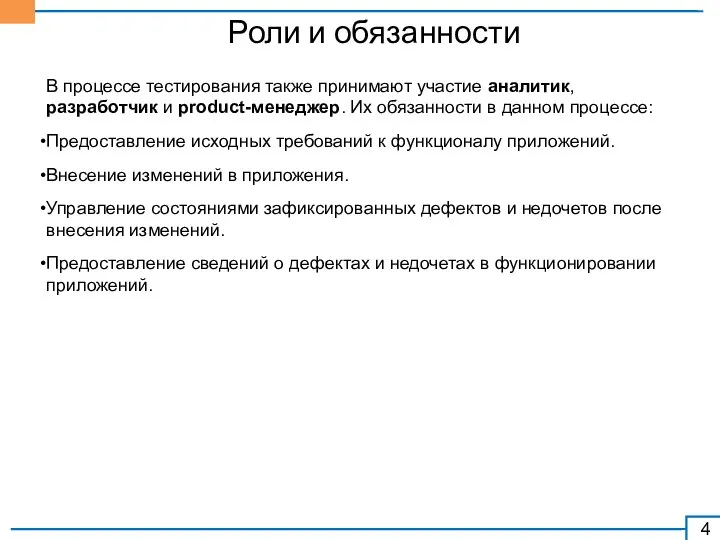 Роли и обязанности

В процессе тестирования также принимают участие аналитик, разработчик и product-менеджер. Их обязанности в данном процессе:

•Предоставление исходных требований к функционалу приложений.

•Внесение изменений в приложения.

•Управление состояниями зафиксированных дефектов и недочетов после внесения изменений.

•Предоставление сведений о дефектах и недочетах в функционировании приложений.

4